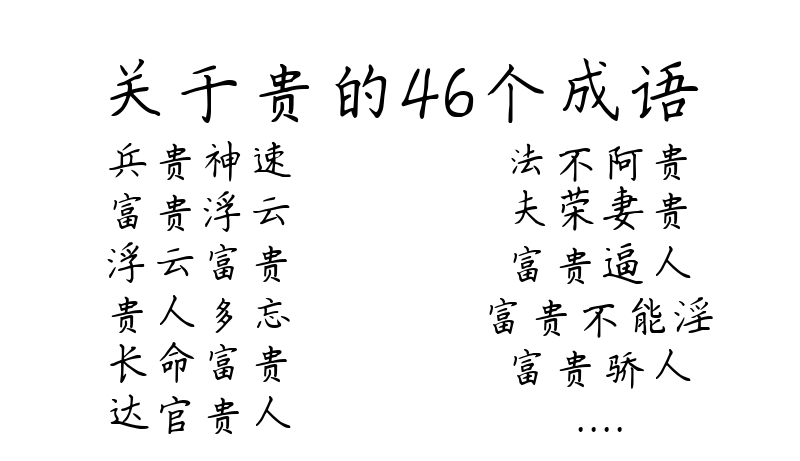 关于贵的46个成语

兵贵神速
富贵浮云
浮云富贵
贵人多忘
长命富贵
达官贵人

法不阿贵
夫荣妻贵
富贵逼人
富贵不能淫
富贵骄人
....